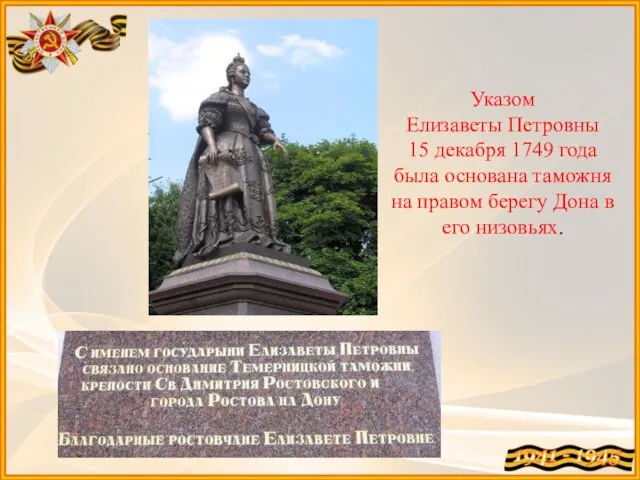 Указом Елизаветы Петровны 15 декабря 1749 года была основана таможня на правом берегу Дона в его низовьях.

С именем государыни Елизаветы Петровны связано основание Темерницкой таможни крепости Св Димитрия Ростовского и города Ростова на Дону

Благодарные ростовчане Елизавете Петровне

1941 - 1945